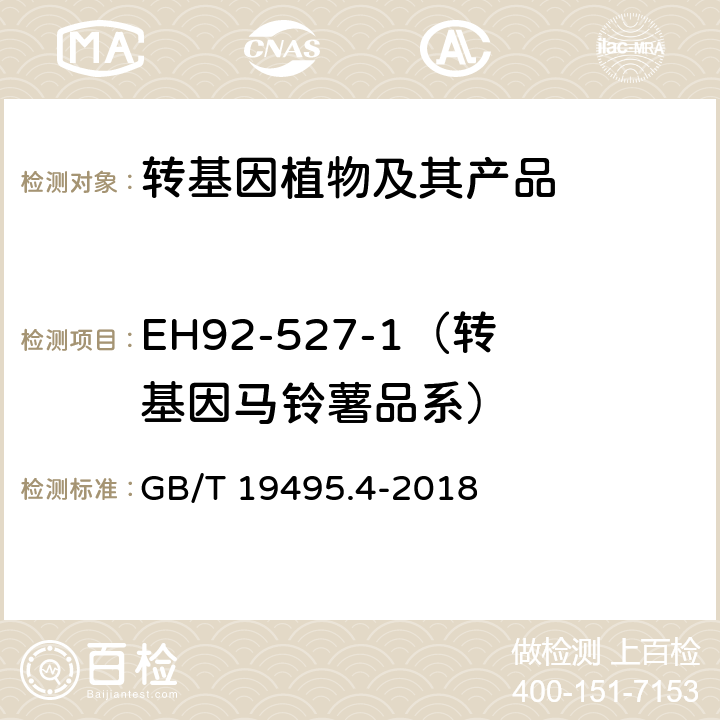 MA CNAS AC ilac-MRA

检测对象： 转基因植物及其产品

检测项目： EH92-527-1（转基因马铃薯品系）

检测标准： GB/T 19495.4-2018

百检
Baijiantest.com

做检测 上百检
400-151-7153